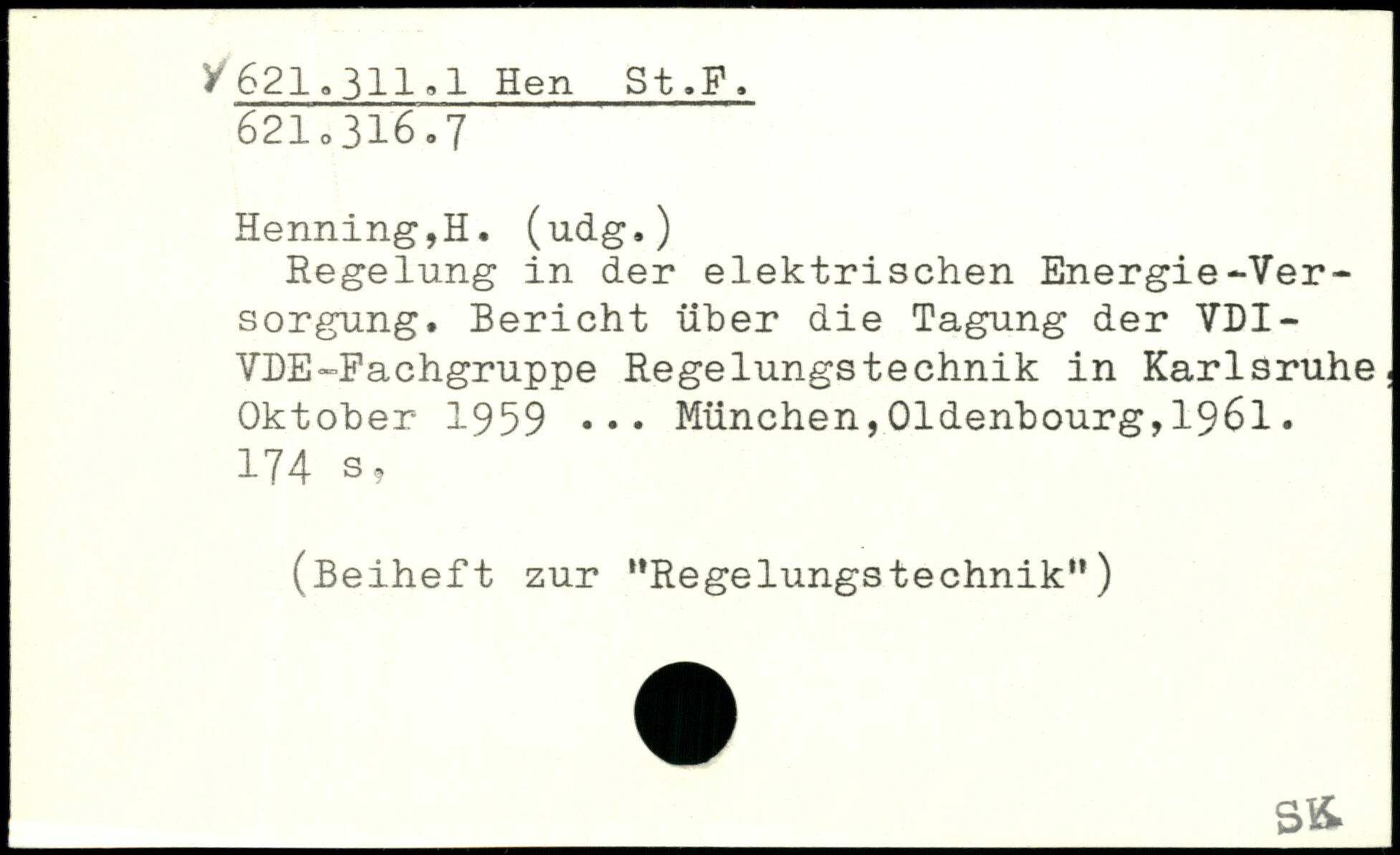 621.311.1 Hen St.F.
621.316.7

Henning,H. (udg.)

Regelung in der elektrischen Energie-Versorgung. Bericht über die Tagung der VDI-VDE-Fachgruppe Regelungstechnik in Karlsruhe, Oktober 1959 ... München,Oldenbourg,1961. 174 s,

(Beiheft zur "Regelungstechnik")

SK